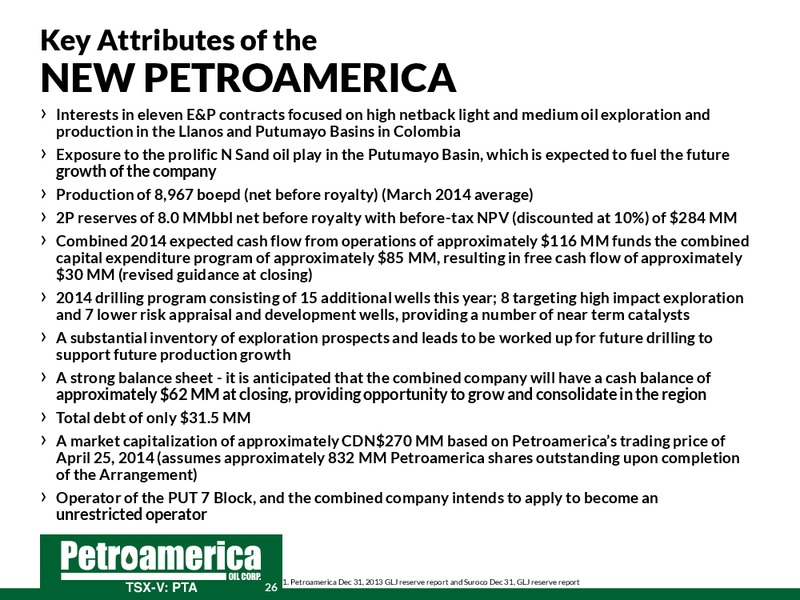 Key Attributes of the
NEW PETROAMERICA

› Interests in eleven E&P contracts focused on high netback light and medium oil exploration and production in the Llanos and Putumayo Basins in Colombia

› Exposure to the prolific N Sand oil play in the Putumayo Basin, which is expected to fuel the future growth of the company

› Production of 8,967 boepd (net before royalty) (March 2014 average)

› 2P reserves of 8.0 MMbbl net before royalty with before-tax NPV (discounted at 10%) of $284 MM

› Combined 2014 expected cash flow from operations of approximately $116 MM funds the combined capital expenditure program of approximately $85 MM, resulting in free cash flow of approximately $30 MM (revised guidance at closing)

› 2014 drilling program consisting of 15 additional wells this year; 8 targeting high impact exploration and 7 lower risk appraisal and development wells, providing a number of near term catalysts

› A substantial inventory of exploration prospects and leads to be worked up for future drilling to support future production growth

› A strong balance sheet - it is anticipated that the combined company will have a cash balance of approximately $62 MM at closing, providing opportunity to grow and consolidate in the region

› Total debt of only $31.5 MM

› A market capitalization of approximately CDN$270 MM based on Petroamerica's trading price of April 25, 2014 (assumes approximately 832 MM Petroamerica shares outstanding upon completion of the Arrangement)

› Operator of the PUT 7 Block, and the combined company intends to apply to become an unrestricted operator

Petroamerica OIL CORP.
TSX-V: PTA
26
1. Petroamerica Dec 31, 2013 GLJ reserve report and Suroco Dec 31, GLJ reserve report